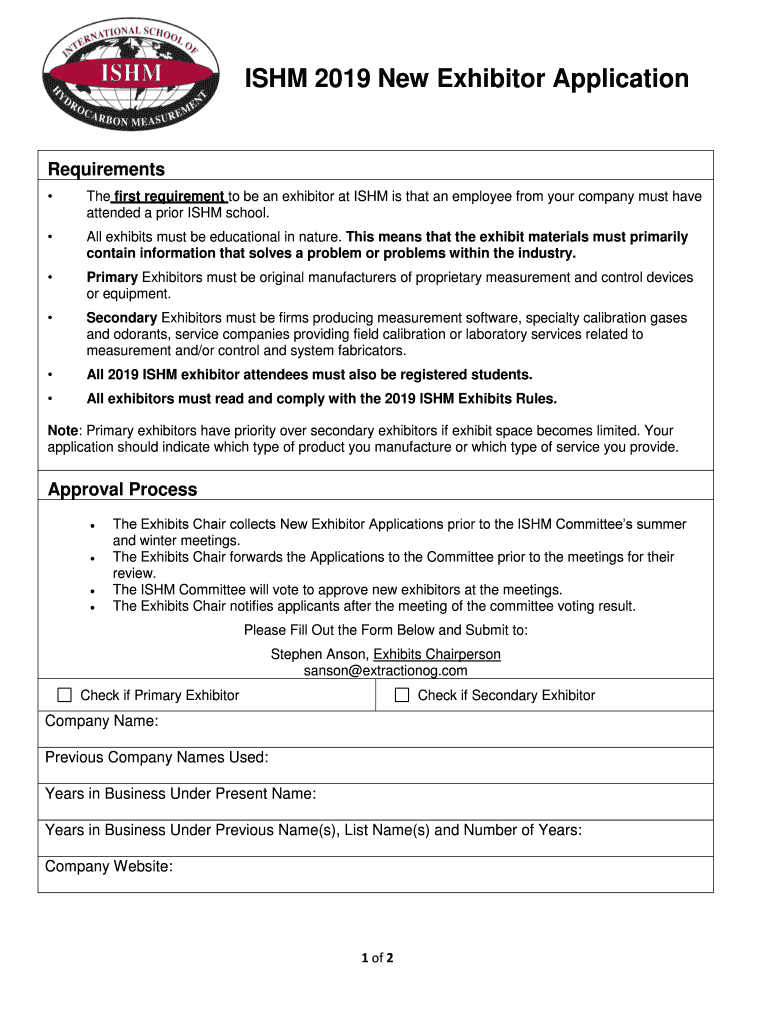 INTERNATIONAL SCHOOL OF ISHM HYDROCARBON MEASUREMENT

ISHM 2019 New Exhibitor Application

Requirements

• The first requirement to be an exhibitor at ISHM is that an employee from your company must have attended a prior ISHM school.

• All exhibits must be educational in nature. This means that the exhibit materials must primarily contain information that solves a problem or problems within the industry.

• Primary Exhibitors must be original manufacturers of proprietary measurement and control devices or equipment.

• Secondary Exhibitors must be firms producing measurement software, specialty calibration gases and odorants, service companies providing field calibration or laboratory services related to measurement and/or control and system fabricators.

• All 2019 ISHM exhibitor attendees must also be registered students.

• All exhibitors must read and comply with the 2019 ISHM Exhibits Rules.

Note: Primary exhibitors have priority over secondary exhibitors if exhibit space becomes limited. Your application should indicate which type of product you manufacture or which type of service you provide.

Approval Process

• The Exhibits Chair collects New Exhibitor Applications prior to the ISHM Committee's summer and winter meetings.
• The Exhibits Chair forwards the Applications to the Committee prior to the meetings for their review.
• The ISHM Committee will vote to approve new exhibitors at the meetings.
• The Exhibits Chair notifies applicants after the meeting of the committee voting result.

Please Fill Out the Form Below and Submit to:

Stephen Anson, Exhibits Chairperson
sanson@extractionog.com

| ☐ Check if Primary Exhibitor | ☐ Check if Secondary Exhibitor |
|---|---|

Company Name:

Previous Company Names Used:

Years in Business Under Present Name:

Years in Business Under Previous Name(s), List Name(s) and Number of Years:

Company Website:

1 of 2